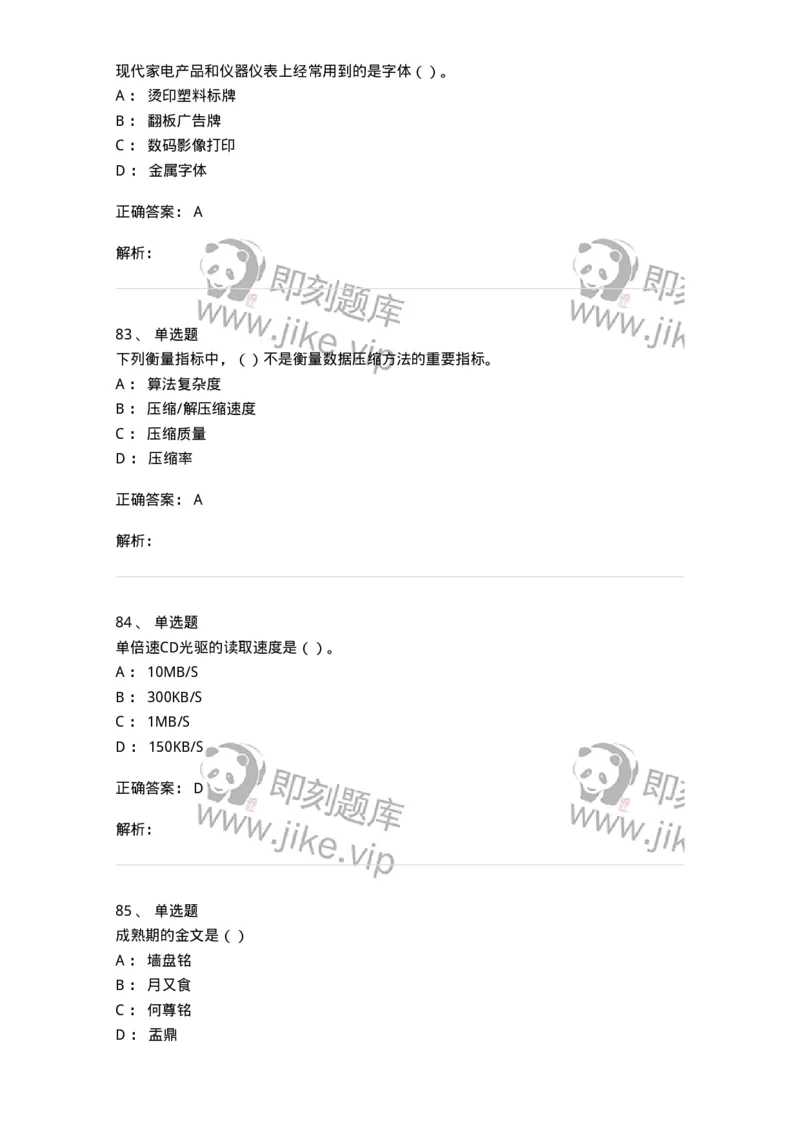 现代家电产品和仪器仪表上经常用到的是字体（ ）。
A： 烫印塑料标牌
B： 翻板广告牌
C： 数码影像打印
D： 金属字体

正确答案： A

解析：

即刻题库 www.jike.vip 即刻 www.jik

83、 单选题
下列衡量指标中，（ ）不是衡量数据压缩方法的重要指标。
A： 算法复杂度
B： 压缩/解压缩速度
C： 压缩质量
D： 压缩率

正确答案： A

解析：

84、 单选题
单倍速CD光驱的读取速度是（ ）。
A： 10MB/S
B： 300KB/S
C： 1MB/S
D： 150KB/S

正确答案： D

解析：

即刻题库 www.jike.vip 即刻 www.jik

85、 单选题
成熟期的金文是（ ）
A： 墙盘铭
B： 月又食
C： 何尊铭
D： 盂鼎